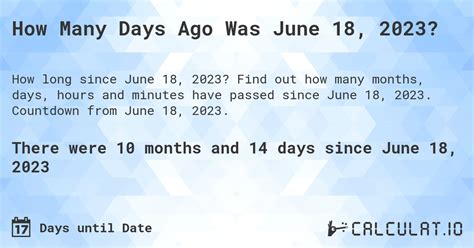 How Many Days Ago Was June 18, 2023?

How long since June 18, 2023? Find out how many months, days, hours and minutes have passed since June 18, 2023. Countdown from June 18, 2023.

There were 10 months and 14 days since June 18, 2023

17 Days until Date

CALCULAT.IO